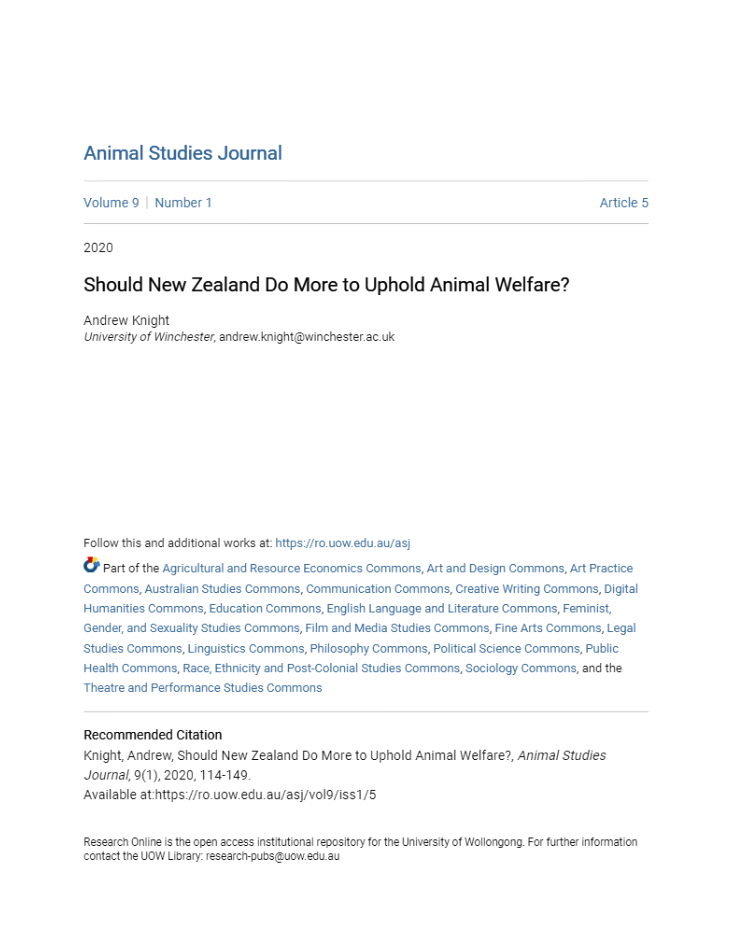 Animal Studies Journal

Volume 9 | Number 1

Article 5

2020

Should New Zealand Do More to Uphold Animal Welfare?

Andrew Knight
University of Winchester, andrew.knight@winchester.ac.uk

Follow this and additional works at: https://ro.uow.edu.au/asj

Part of the Agricultural and Resource Economics Commons, Art and Design Commons, Art Practice Commons, Australian Studies Commons, Communication Commons, Creative Writing Commons, Digital Humanities Commons, Education Commons, English Language and Literature Commons, Feminist, Gender, and Sexuality Studies Commons, Film and Media Studies Commons, Fine Arts Commons, Legal Studies Commons, Linguistics Commons, Philosophy Commons, Political Science Commons, Public Health Commons, Race, Ethnicity and Post-Colonial Studies Commons, Sociology Commons, and the Theatre and Performance Studies Commons

Recommended Citation
Knight, Andrew, Should New Zealand Do More to Uphold Animal Welfare?, Animal Studies Journal, 9(1), 2020, 114-149.
Available at:https://ro.uow.edu.au/asj/vol9/iss1/5

Research Online is the open access institutional repository for the University of Wollongong. For further information contact the UOW Library: research-pubs@uow.edu.au